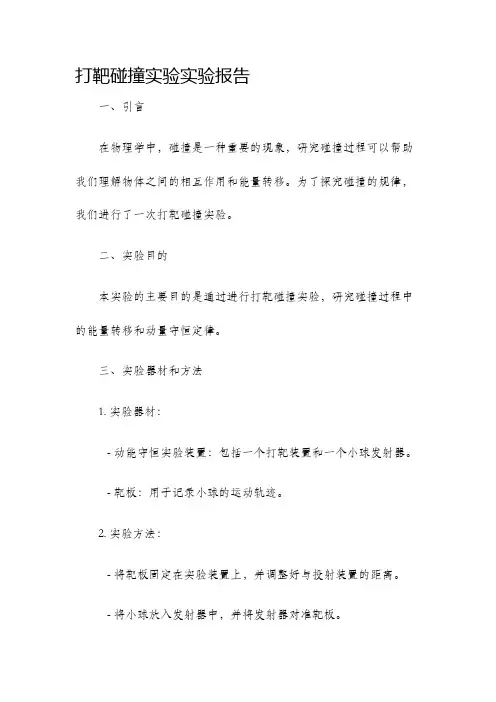 打靶碰撞实验实验报告

一、引言

在物理学中，碰撞是一种重要的现象，研究碰撞过程可以帮助我们理解物体之间的相互作用和能量转移。为了探究碰撞的规律，我们进行了一次打靶碰撞实验。

二、实验目的

本实验的主要目的是通过进行打靶碰撞实验，研究碰撞过程中的能量转移和动量守恒定律。

三、实验器材和方法

1. 实验器材：

- 动能守恒实验装置：包括一个打靶装置和一个小球发射器。

- 靶板：用于记录小球的运动轨迹。

2. 实验方法：

- 将靶板固定在实验装置上，并调整好与投射装置的距离。

- 将小球放入发射器中，并将发射器对准靶板。